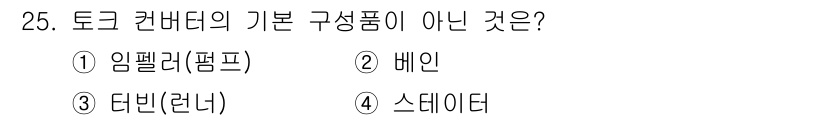 25. 토크 컨버터의 기본 구성품이 아닌 것은?

① 임펠러(펌프) ② 베인

③ 터빈(런너) ④ 스테이터